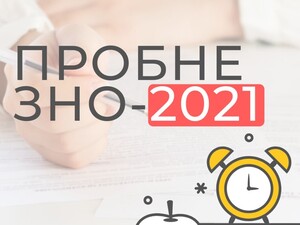 ПРОБНЕ
ЗНО-2021